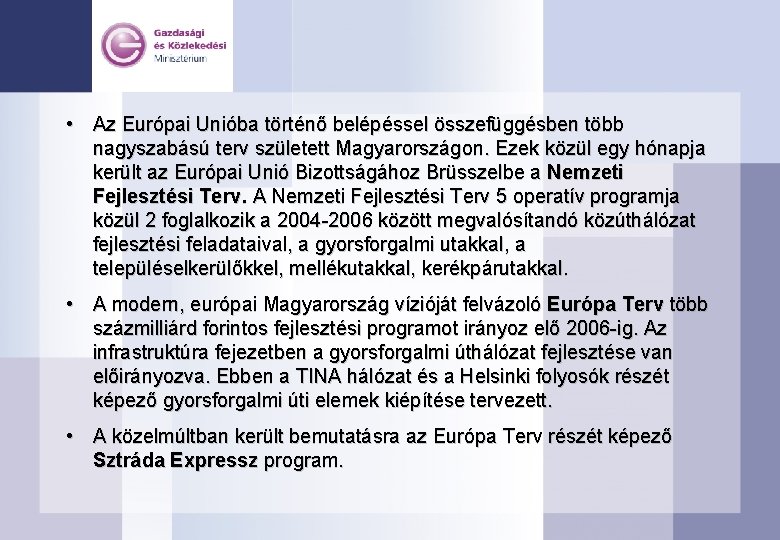 Gazdasági és Közlekedési Minisztérium

• Az Európai Unióba történő belépéssel összefüggésben több nagyszabású terv született Magyarországon. Ezek közül egy hónapja került az Európai Unió Bizottságához Brüsszelbe a Nemzeti Fejlesztési Terv. A Nemzeti Fejlesztési Terv 5 operatív programja közül 2 foglalkozik a 2004-2006 között megvalósítandó közúthálózat fejlesztési feladataival, a gyorsforgalmi utakkal, a településelkerülőkkel, mellékutakkal, kerékpárutakkal.

• A modern, európai Magyarország vízióját felvázoló Európa Terv több százmilliárd forintos fejlesztési programot irányoz elő 2006-ig. Az infrastruktúra fejezetben a gyorsforgalmi úthálózat fejlesztése van előirányozva. Ebben a TINA hálózat és a Helsinki folyosók részét képező gyorsforgalmi úti elemek kiépítése tervezett.

• A közelmúltban került bemutatásra az Európa Terv részét képező Sztráda Expressz program.